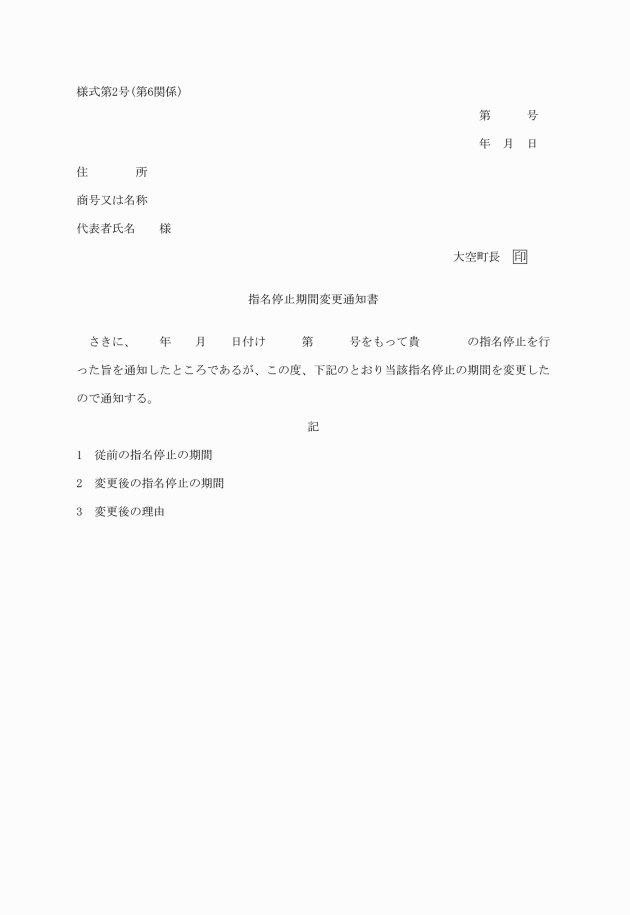 様式第2号(第6関係)

第　　号

年　月　日

住　　　所

商号又は名称

代表者氏名　　様

大空町長　印

指名停止期間変更通知書

さきに、　年　月　日付け　第　号をもって貴　の指名停止を行った旨を通知したところであるが、この度、下記のとおり当該指名停止の期間を変更したので通知する。

記

1　従前の指名停止の期間

2　変更後の指名停止の期間

3　変更後の理由